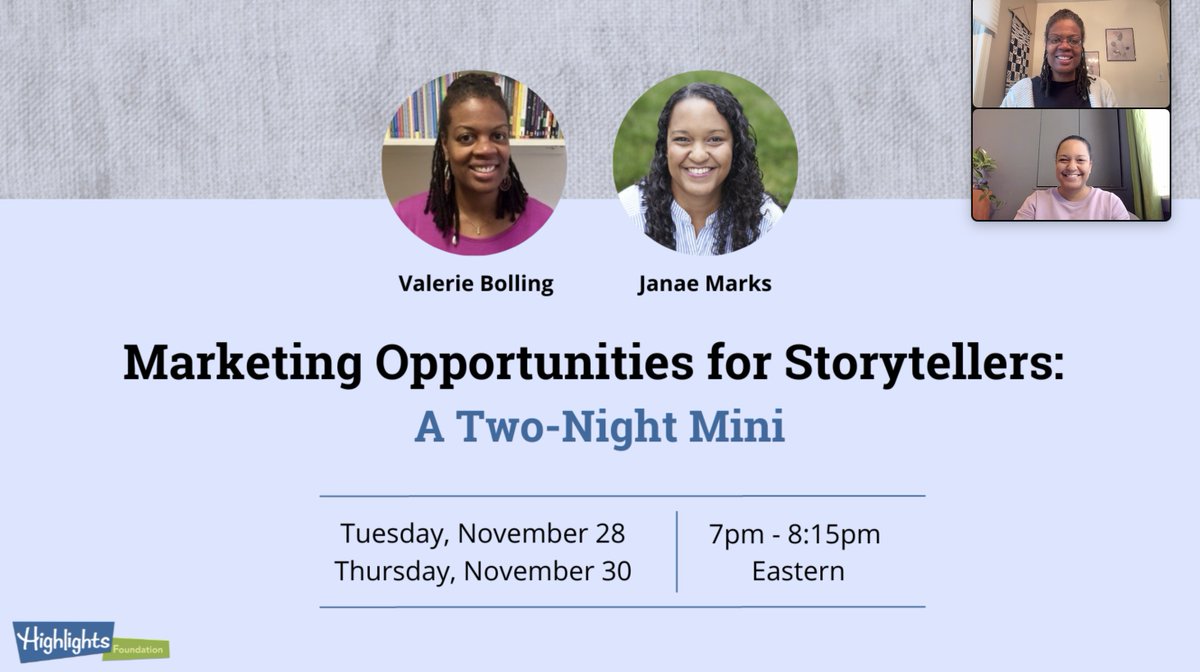 Valerie Bolling

Janae Marks

Marketing Opportunities for Storytellers:

A Two-Night Mini

Tuesday, November 28
Thursday, November 30

7pm - 8:15pm
Eastern

Highlights Foundation